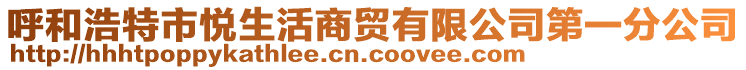 呼和浩特市悦生活商贸有限公司第一分公司
http://hhhtpoppykathlee.cn.coovee.com